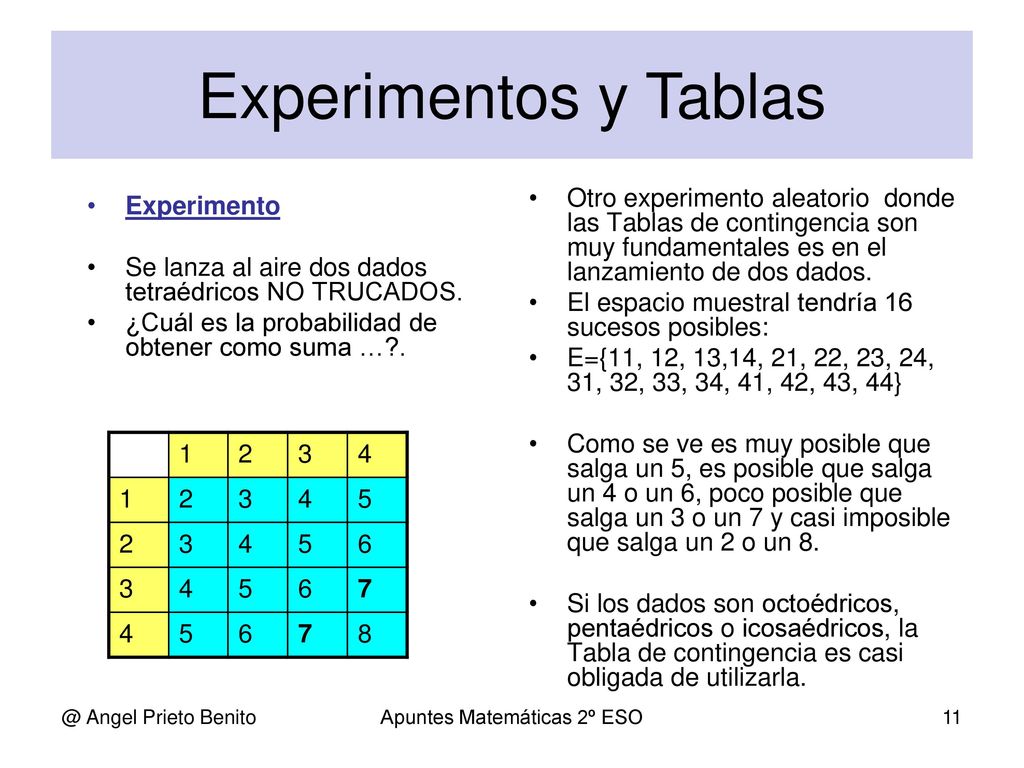 Experimentos y Tablas

• Experimento

• Se lanza al aire dos dados tetraédricos NO TRUCADOS.

• ¿Cuál es la probabilidad de obtener como suma …?.

| | 1 | 2 | 3 | 4 |
|---|---|---|---|---|
| 1 | 2 | 3 | 4 | 5 |
| 2 | 3 | 4 | 5 | 6 |
| 3 | 4 | 5 | 6 | 7 |
| 4 | 5 | 6 | 7 | 8 |

• Otro experimento aleatorio donde las Tablas de contingencia son muy fundamentales es en el lanzamiento de dos dados.

• El espacio muestral tendría 16 sucesos posibles:

• E={11, 12, 13,14, 21, 22, 23, 24, 31, 32, 33, 34, 41, 42, 43, 44}

• Como se ve es muy posible que salga un 5, es posible que salga un 4 o un 6, poco posible que salga un 3 o un 7 y casi imposible que salga un 2 o un 8.

• Si los dados son octoédricos, pentaédricos o icosaédricos, la Tabla de contingencia es casi obligada de utilizarla.

@ Angel Prieto Benito
Apuntes Matemáticas 2º ESO
11